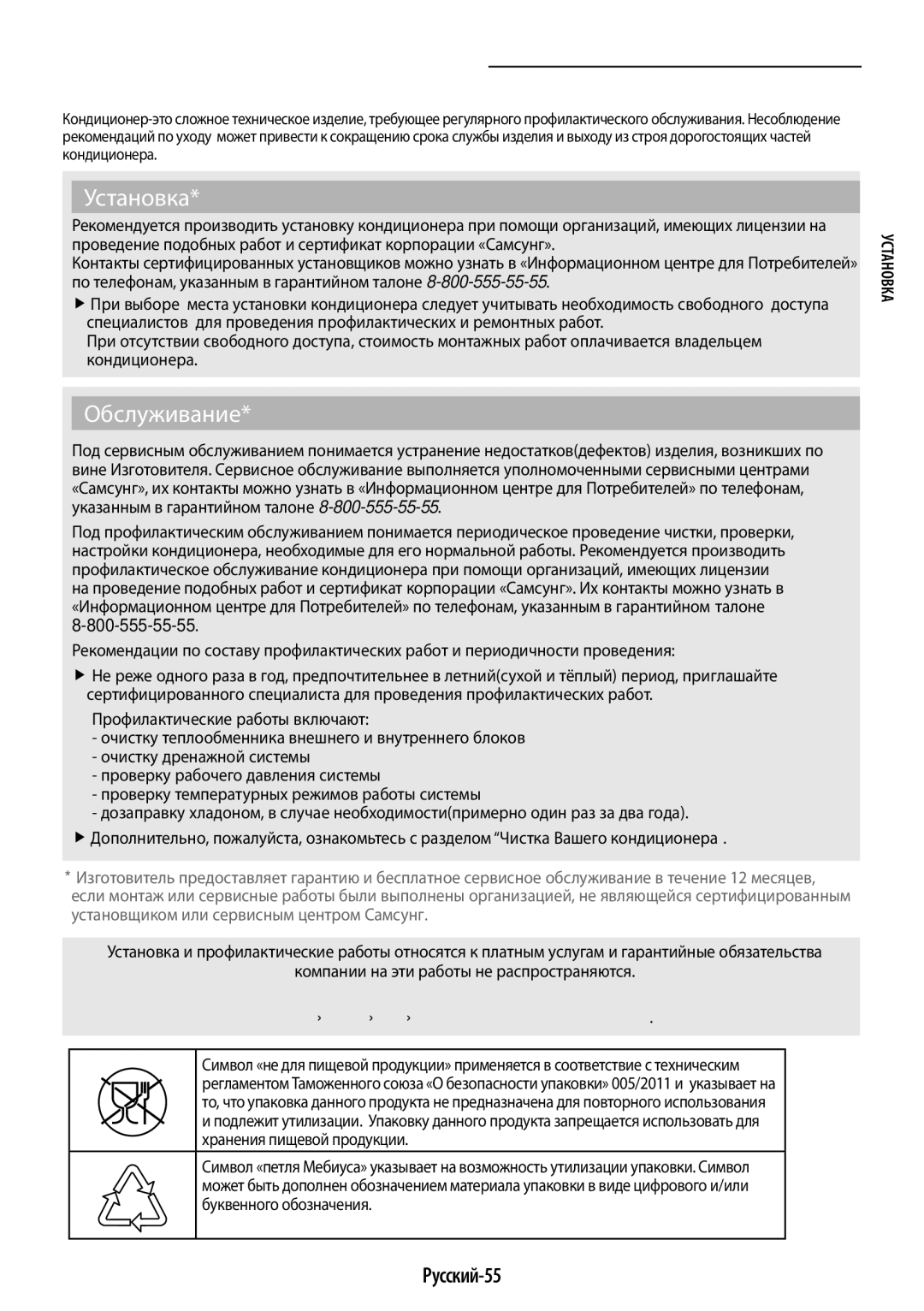 Кондиционер-это сложное техническое изделие, требующее регулярного профилактического обслуживания. Несоблюдение рекомендаций по уходу может привести к сокращению срока службы изделия и выходу из строя дорогостоящих частей кондиционера.

Установка*

Рекомендуется производить установку кондиционера при помощи организаций, имеющих лицензии на проведение подобных работ и сертификат корпорации «Самсунг».
Контакты сертифицированных установщиков можно узнать в «Информационном центре для Потребителей» по телефонам, указанным в гарантийном талоне 8-800-555-55-55.

▶ При выборе места установки кондиционера следует учитывать необходимость свободного доступа специалистов для проведения профилактических и ремонтных работ.
При отсутствии свободного доступа, стоимость монтажных работ оплачивается владельцем кондиционера.

УСТАНОВКА

Обслуживание*

Под сервисным обслуживанием понимается устранение недостатков(дефектов) изделия, возникших по вине Изготовителя. Сервисное обслуживание выполняется уполномоченными сервисными центрами «Самсунг», их контакты можно узнать в «Информационном центре для Потребителей» по телефонам, указанным в гарантийном талоне 8-800-555-55-55.

Под профилактическим обслуживанием понимается периодическое проведение чистки, проверки, настройки кондиционера, необходимые для его нормальной работы. Рекомендуется производить профилактическое обслуживание кондиционера при помощи организаций, имеющих лицензии на проведение подобных работ и сертификат корпорации «Самсунг». Их контакты можно узнать в «Информационном центре для Потребителей» по телефонам, указанным в гарантийном талоне 8-800-555-55-55.

Рекомендации по составу профилактических работ и периодичности проведения:

▶ Не реже одного раза в год, предпочтительнее в летний(сухой и тёплый) период, приглашайте сертифицированного специалиста для проведения профилактических работ.
Профилактические работы включают:
- очистку теплообменника внешнего и внутреннего блоков
- очистку дренажной системы
- проверку рабочего давления системы
- проверку температурных режимов работы системы
- дозаправку хладоном, в случае необходимости(примерно один раз за два года).

▶ Дополнительно, пожалуйста, ознакомьтесь с разделом “Чистка Вашего кондиционера .

* Изготовитель предоставляет гарантию и бесплатное сервисное обслуживание в течение 12 месяцев, если монтаж или сервисные работы были выполнены организацией, не являющейся сертифицированным установщиком или сервисным центром Самсунг.

Установка и профилактические работы относятся к платным услугам и гарантийные обязательства компании на эти работы не распространяются.

› › › .

Символ «не для пищевой продукции» применяется в соответствие с техническим регламентом Таможенного союза «О безопасности упаковки» 005/2011 и указывает на то, что упаковка данного продукта не предназначена для повторного использования и подлежит утилизации. Упаковку данного продукта запрещается использовать для хранения пищевой продукции.

Символ «петля Мебиуса» указывает на возможность утилизации упаковки. Символ может быть дополнен обозначением материала упаковки в виде цифрового и/или буквенного обозначения.

Русский-55